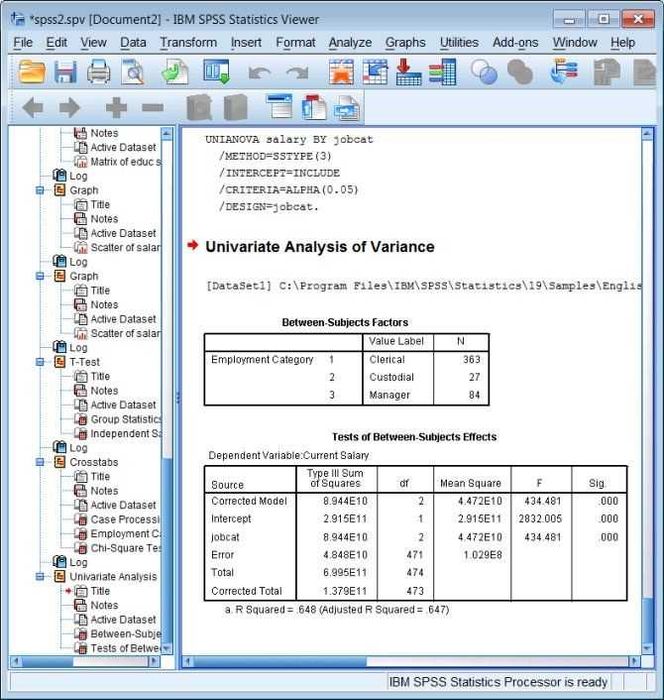 *spss2.spv [Document2] - IBM SPSS Statistics Viewer

File Edit View Data Transform Insert Format Analyze Graphs Utilities Add-ons Window Help

Notes
Active Dataset
Matrix of educ s
Log
Graph
Title
Notes
Active Dataset
Scatter of salar
Log
Graph
Title
Notes
Active Dataset
Scatter of salar
Log
T-Test
Title
Notes
Active Dataset
Group Statistics
Independent Sa
Log
Crosstabs
Title
Notes
Active Dataset
Case Processi
Employment Ca
Chi-Square Tes
Log
Univariate Analysis
Title
Notes
Active Dataset
Between-Subje
Tests of Betwe

UNIANOVA salary BY jobcat
/METHOD=SSTYPE(3)
/INTERCEPT=INCLUDE
/CRITERIA=ALPHA(0.05)
/DESIGN=jobcat.

Univariate Analysis of Variance

[DataSet1] C:\Program Files\IBM\SPSS\Statistics\19\Samples\Englis

Between-Subjects Factors

| | | Value Label | N |
|---|---|---|---|
| Employment Category | 1 | Clerical | 363 |
| | 2 | Custodial | 27 |
| | 3 | Manager | 84 |

Tests of Between-Subjects Effects

Dependent Variable:Current Salary

| Source | Type III Sum of Squares | df | Mean Square | F | Sig. |
|---|---|---|---|---|---|
| Corrected Model | 8.944E10 | 2 | 4.472E10 | 434.481 | .000 |
| Intercept | 2.915E11 | 1 | 2.915E11 | 2832.005 | .000 |
| jobcat | 8.944E10 | 2 | 4.472E10 | 434.481 | .000 |
| Error | 4.848E10 | 471 | 1.029E8 | | |
| Total | 6.995E11 | 474 | | | |
| Corrected Total | 1.379E11 | 473 | | | |

a. R Squared = .648 (Adjusted R Squared = .647)

IBM SPSS Statistics Processor is ready